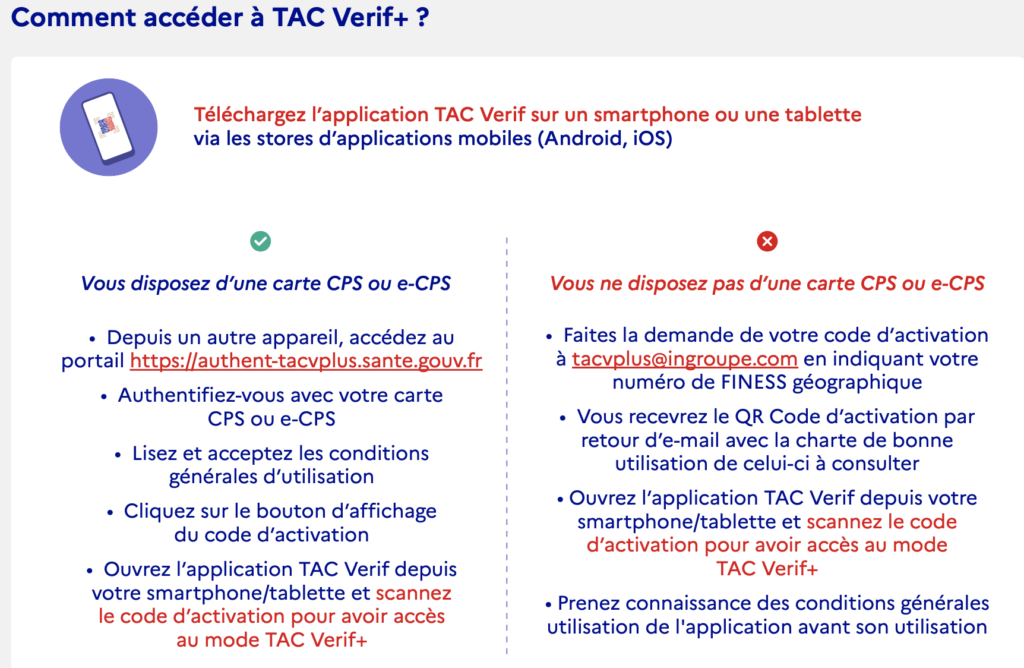 Comment accéder à TAC Verif+ ?

Téléchargez l'application TAC Verif sur un smartphone ou une tablette via les stores d'applications mobiles (Android, iOS)

Vous disposez d'une carte CPS ou e-CPS

• Depuis un autre appareil, accédez au portail https://authent-tacvplus.sante.gouv.fr

• Authentifiez-vous avec votre carte CPS ou e-CPS

• Lisez et acceptez les conditions générales d'utilisation

• Cliquez sur le bouton d'affichage du code d'activation

• Ouvrez l'application TAC Verif depuis votre smartphone/tablette et scannez le code d'activation pour avoir accès au mode TAC Verif+

Vous ne disposez pas d'une carte CPS ou e-CPS

• Faites la demande de votre code d'activation à tacvplus@ingroupe.com en indiquant votre numéro de FINESS géographique

• Vous recevrez le QR Code d'activation par retour d'e-mail avec la charte de bonne utilisation de celui-ci à consulter

• Ouvrez l'application TAC Verif depuis votre smartphone/tablette et scannez le code d'activation pour avoir accès au mode TAC Verif+

• Prenez connaissance des conditions générales utilisation de l'application avant son utilisation